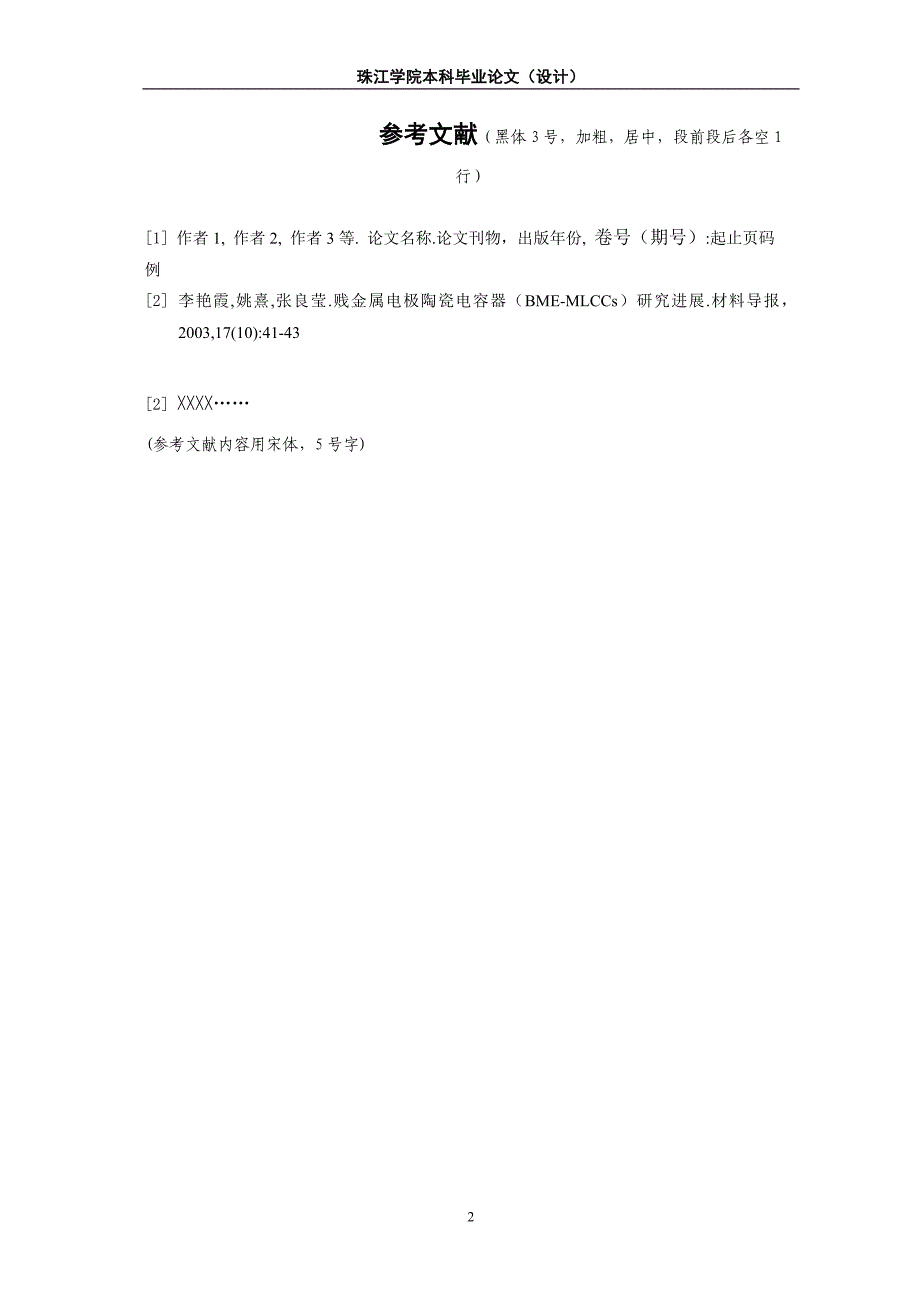 珠江学院本科毕业论文（设计）

参考文献（黑体 3 号，加粗，居中，段前段后各空 1 行）

[1] 作者 1, 作者 2, 作者 3 等. 论文名称.论文刊物，出版年份, 卷号（期号）:起止页码

例

[2] 李艳霞,姚熹,张良莹.贱金属电极陶瓷电容器（BME-MLCCs）研究进展.材料导报，2003,17(10):41-43

[2] XXXX……

(参考文献内容用宋体，5 号字)

2